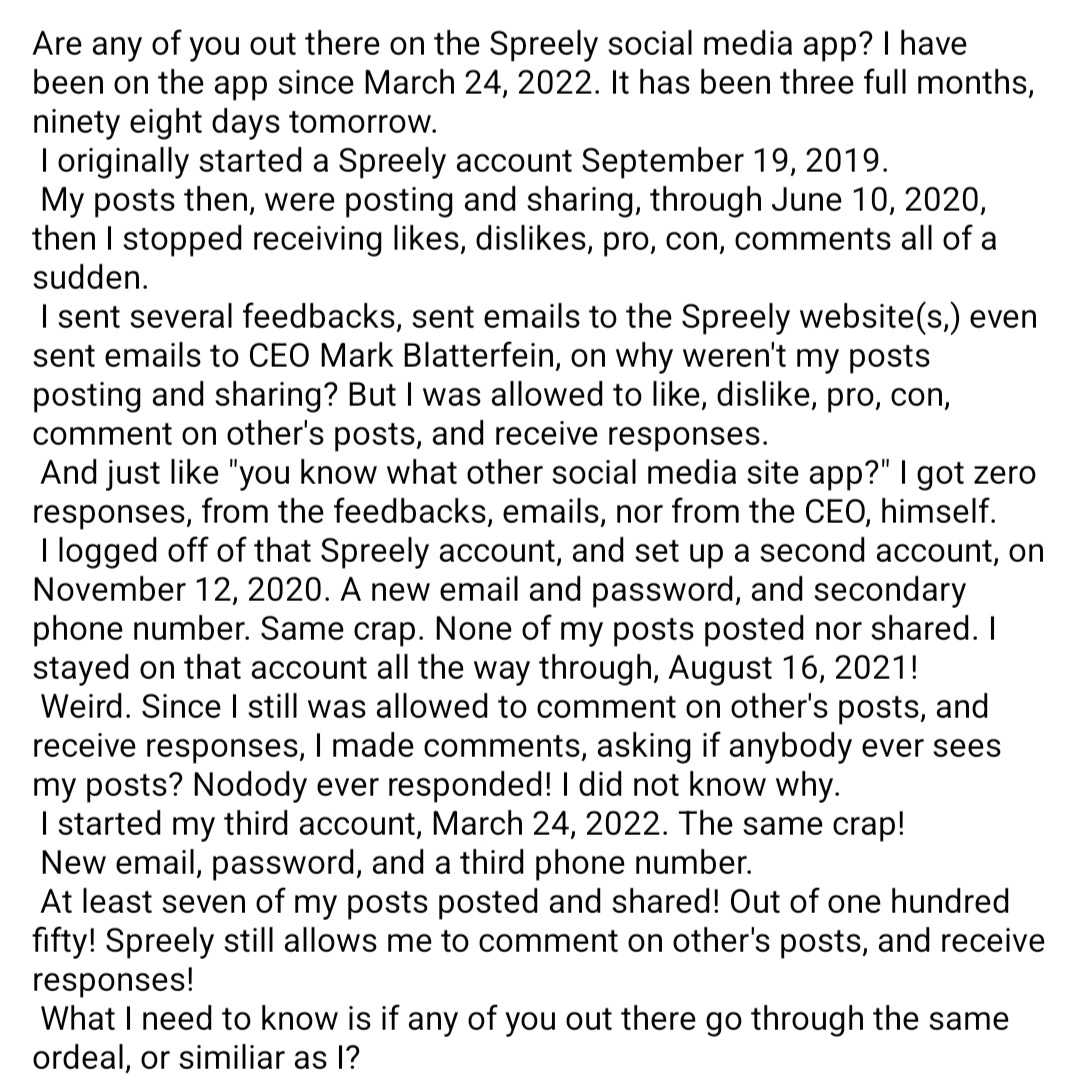 Are any of you out there on the Spreely social media app? I have been on the app since March 24, 2022. It has been three full months, ninety eight days tomorrow.

I originally started a Spreely account September 19, 2019.

My posts then, were posting and sharing, through June 10, 2020, then I stopped receiving likes, dislikes, pro, con, comments all of a sudden.

I sent several feedbacks, sent emails to the Spreely website(s,) even sent emails to CEO Mark Blatterfein, on why weren't my posts posting and sharing? But I was allowed to like, dislike, pro, con, comment on other's posts, and receive responses.

And just like "you know what other social media site app?" I got zero responses, from the feedbacks, emails, nor from the CEO, himself.

I logged off of that Spreely account, and set up a second account, on November 12, 2020. A new email and password, and secondary phone number. Same crap. None of my posts posted nor shared. I stayed on that account all the way through, August 16, 2021!

Weird. Since I still was allowed to comment on other's posts, and receive responses, I made comments, asking if anybody ever sees my posts? Nodody ever responded! I did not know why.

I started my third account, March 24, 2022. The same crap!

New email, password, and a third phone number.

At least seven of my posts posted and shared! Out of one hundred fifty! Spreely still allows me to comment on other's posts, and receive responses!

What I need to know is if any of you out there go through the same ordeal, or similiar as I?